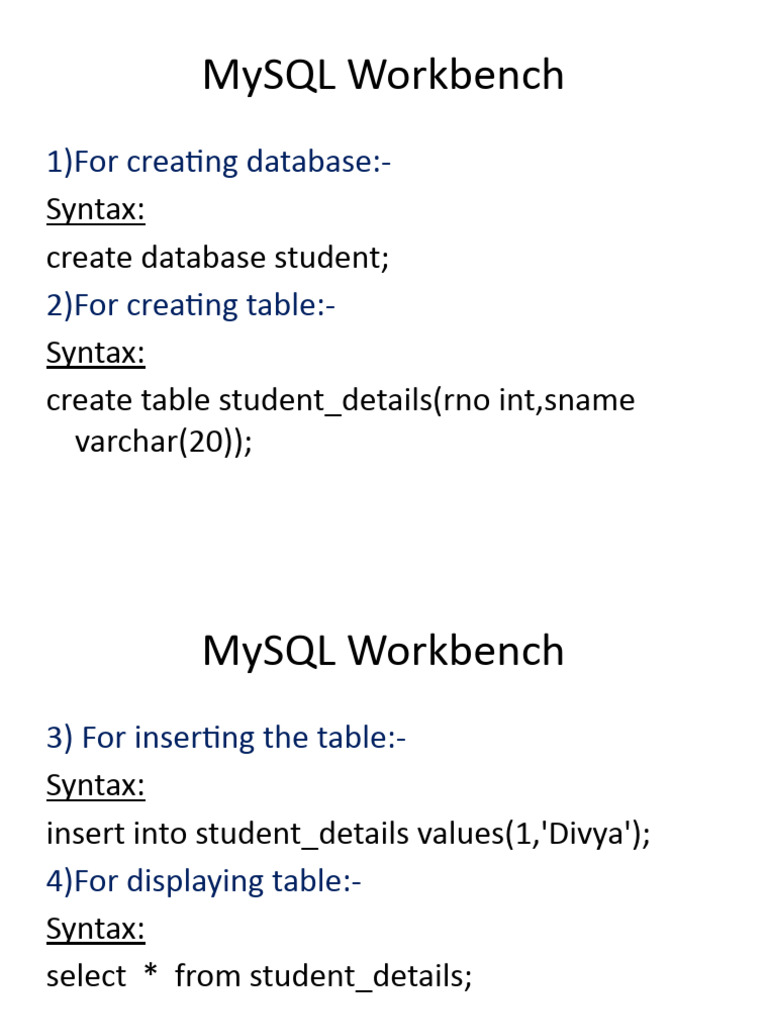 MySQL Workbench

1)For creating database:-

Syntax:

create database student;

2)For creating table:-

Syntax:

create table student_details(rno int,sname varchar(20));

MySQL Workbench

3) For inserting the table:-

Syntax:

insert into student_details values(1,'Divya');

4)For displaying table:-

Syntax:

select * from student_details;